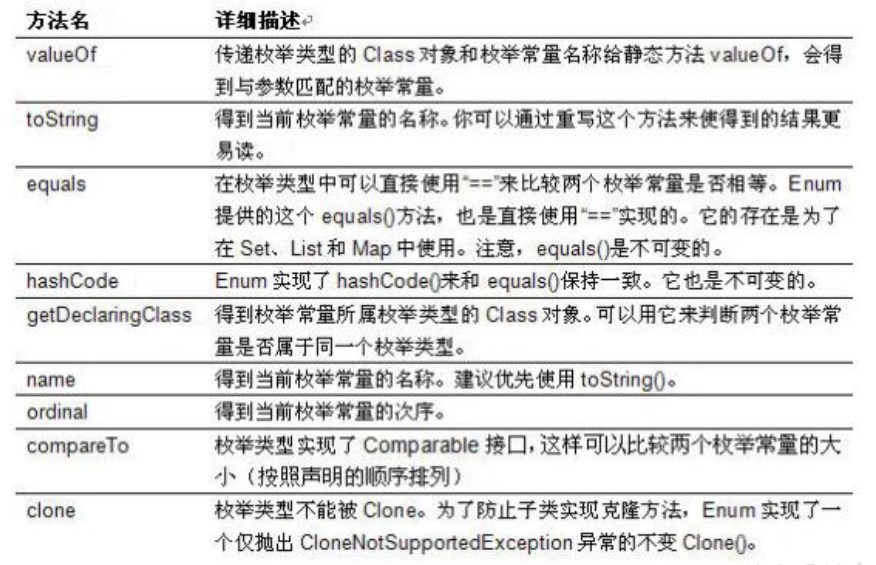 | 方法名 | 详细描述 |
|---|---|
| valueOf | 传递枚举类型的 Class 对象和枚举常量名称给静态方法 valueOf，会得到与参数匹配的枚举常量。 |
| toString | 得到当前枚举常量的名称。你可以通过重写这个方法来使得到的结果更易读。 |
| equals | 在枚举类型中可以直接使用"=="来比较两个枚举常量是否相等。Enum 提供的这个 equals()方法，也是直接使用"=="实现的。它的存在是为了在 Set、List 和 Map 中使用。注意，equals()是不可变的。 |
| hashCode | Enum 实现了 hashCode()来和 equals()保持一致。它也是不可变的。 |
| getDeclaringClass | 得到枚举常量所属枚举类型的 Class 对象。可以用它来判断两个枚举常量是否属于同一个枚举类型。 |
| name | 得到当前枚举常量的名称。建议优先使用 toString()。 |
| ordinal | 得到当前枚举常量的次序。 |
| compareTo | 枚举类型实现了 Comparable 接口，这样可以比较两个枚举常量的大小（按照声明的顺序排列） |
| clone | 枚举类型不能被 Clone。为了防止子类实现克隆方法，Enum 实现了一个仅抛出 CloneNotSupportedException 异常的不变 Clone()。 |